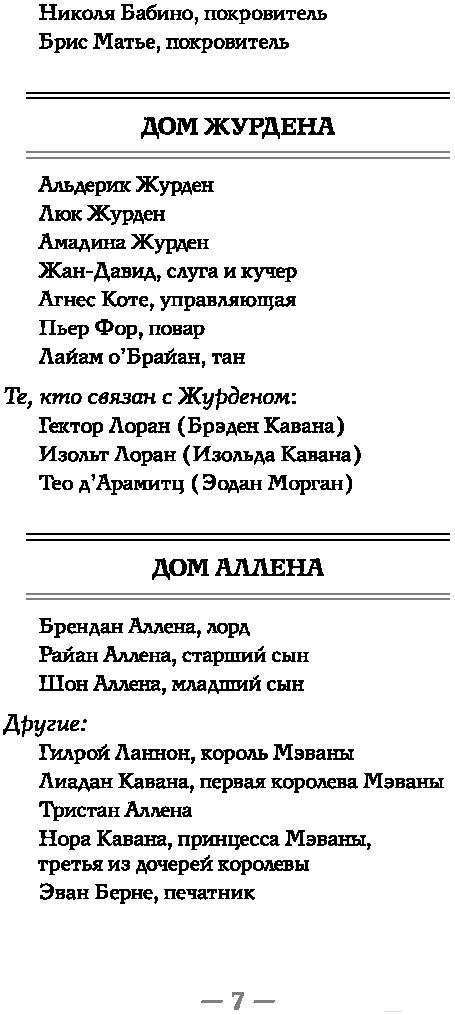 Николя Бабино, покровитель
Брис Матье, покровитель

ДОМ ЖУРДЕНА

Альдерик Журден
Люк Журден
Амадина Журден
Жан-Давид, слуга и кучер
Агнес Коте, управляющая
Пьер Фор, повар
Лайам о'Брайан, тан

Те, кто связан с Журденом:
Гектор Лоран (Брэден Кавана)
Изольт Лоран (Изольда Кавана)
Тео д'Арамитц (Эодан Морган)

ДОМ АЛЛЕНА

Брендан Аллена, лорд
Райан Аллена, старший сын
Шон Аллена, младший сын

Другие:
Гилрой Ланнон, король Мэваны
Лиадан Кавана, первая королева Мэваны
Тристан Аллена
Нора Кавана, принцесса Мэваны, третья из дочерей королевы
Эван Берне, печатник

— 7 —